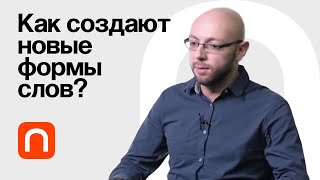 Как создают новые формы слов?